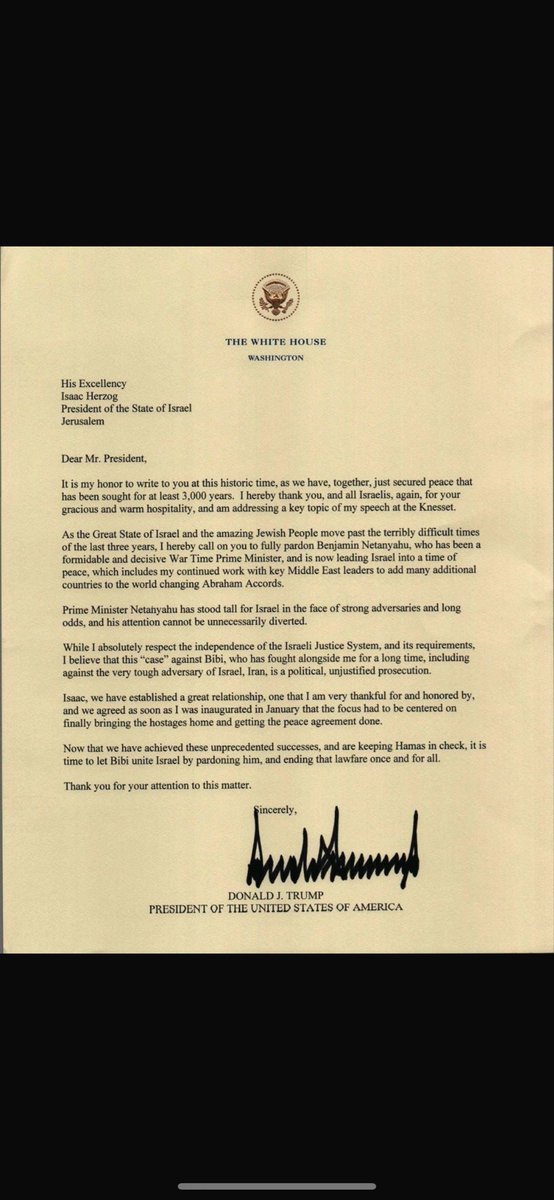 THE WHITE HOUSE
WASHINGTON

His Excellency
Isaac Herzog
President of the State of Israel
Jerusalem

Dear Mr. President,

It is my honor to write to you at this historic time, as we have, together, just secured peace that has been sought for at least 3,000 years. I hereby thank you, and all Israelis, again, for your gracious and warm hospitality, and am addressing a key topic of my speech at the Knesset.

As the Great State of Israel and the amazing Jewish People move past the terribly difficult times of the last three years, I hereby call on you to fully pardon Benjamin Netanyahu, who has been a formidable and decisive War Time Prime Minister, and is now leading Israel into a time of peace, which includes my continued work with key Middle East leaders to add many additional countries to the world changing Abraham Accords.

Prime Minister Netanyahu has stood tall for Israel in the face of strong adversaries and long odds, and his attention cannot be unnecessarily diverted.

While I absolutely respect the independence of the Israeli Justice System, and its requirements, I believe that this "case" against Bibi, who has fought alongside me for a long time, including against the very tough adversary of Israel, Iran, is a political, unjustified prosecution.

Isaac, we have established a great relationship, one that I am very thankful for and honored by, and we agreed as soon as I was inaugurated in January that the focus had to be centered on finally bringing the hostages home and getting the peace agreement done.

Now that we have achieved these unprecedented successes, and are keeping Hamas in check, it is time to let Bibi unite Israel by pardoning him, and ending that lawfare once and for all.

Thank you for your attention to this matter.

Sincerely,

DONALD J. TRUMP
PRESIDENT OF THE UNITED STATES OF AMERICA